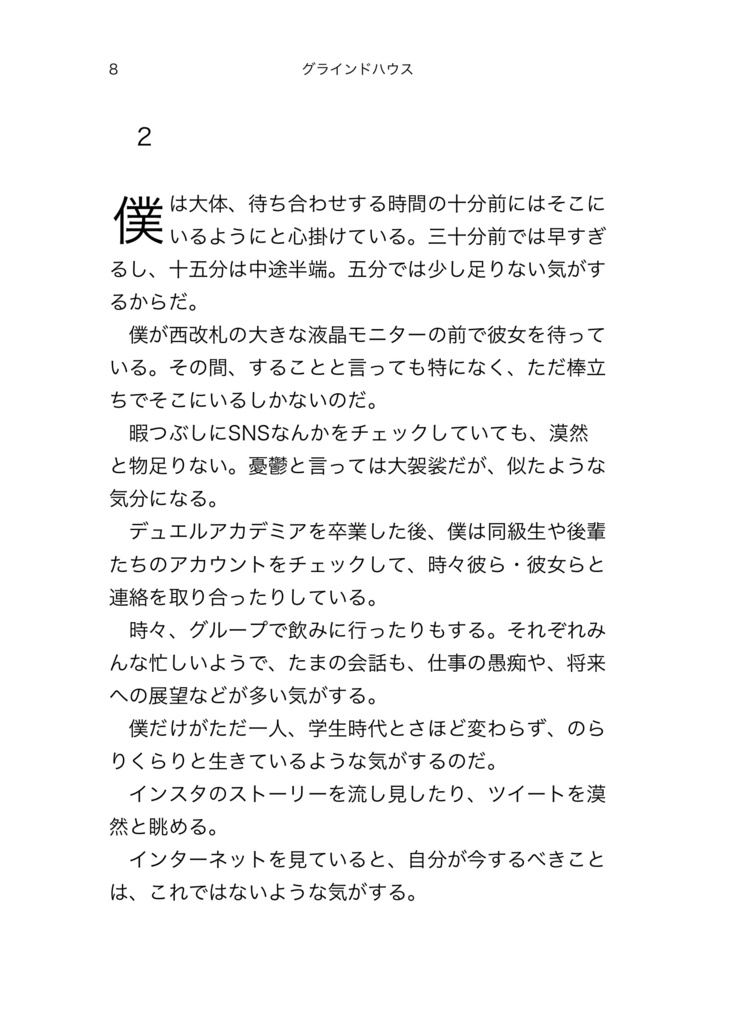 8　　グラインドハウス

2

僕は大体、待ち合わせする時間の十分前にはそこにいるようにと心掛けている。三十分前では早すぎるし、十五分は中途半端。五分では少し足りない気がするからだ。

僕が西改札の大きな液晶モニターの前で彼女を待っている。その間、することと言っても特になく、ただ棒立ちでそこにいるしかないのだ。

暇つぶしにSNSなんかをチェックしていても、漠然と物足りない。憂鬱と言っては大袈裟だが、似たような気分になる。

デュエルアカデミアを卒業した後、僕は同級生や後輩たちのアカウントをチェックして、時々彼ら・彼女らと連絡を取り合ったりしている。

時々、グループで飲みに行ったりもする。それぞれみんな忙しいようで、たまの会話も、仕事の愚痴や、将来への展望などが多い気がする。

僕だけがただ一人、学生時代とさほど変わらず、のらりくらりと生きているような気がするのだ。

インスタのストーリーを流し見したり、ツイートを漠然と眺める。

インターネットを見ていると、自分が今するべきことは、これではないような気がする。